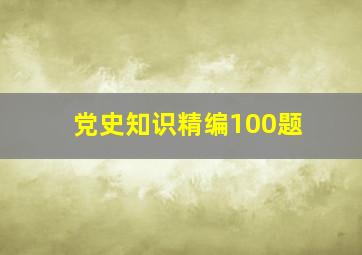 党史知识精编100题